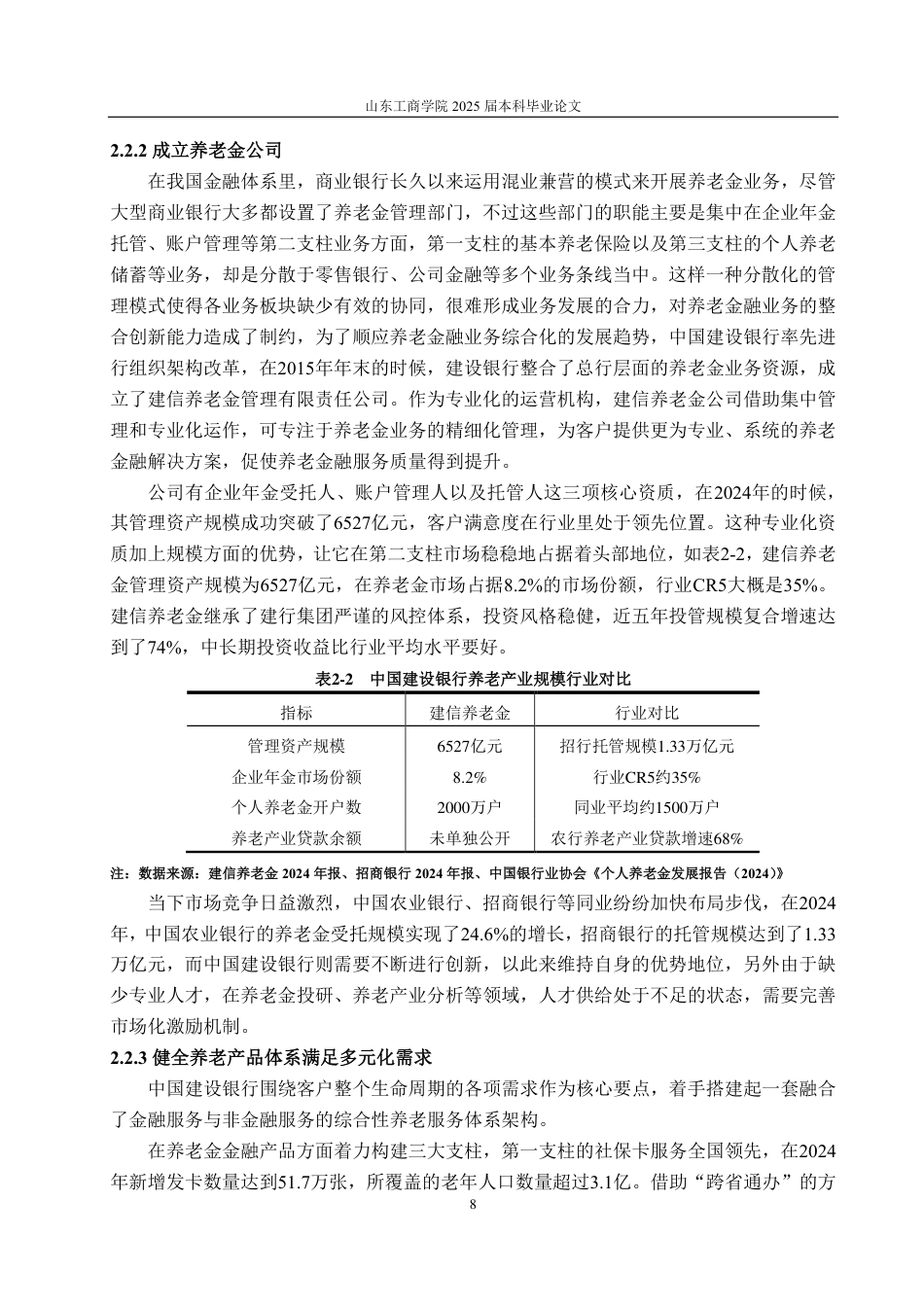 山东工商学院2025届本科毕业论文

2.2.2成立养老金公司

在我国金融体系里，商业银行长久以来运用混业兼营的模式来开展养老金业务，尽管大型商业银行大多都设置了养老金管理部门，不过这些部门的职能主要是集中在企业年金托管、账户管理等第二支柱业务方面，第一支柱的基本养老保险以及第三支柱的个人养老储蓄等业务，却是分散于零售银行、公司金融等多个业务条线当中。这样一种分散化的管理模式使得各业务板块缺少有效的协同，很难形成业务发展的合力，对养老金融业务的整合创新能力造成了制约，为了顺应养老金融业务综合化的发展趋势，中国建设银行率先进行组织架构改革，在2015年年末的时候，建设银行整合了总行层面的养老金业务资源，成立了建信养老金管理有限责任公司。作为专业化的运营机构，建信养老金公司借助集中管理和专业化运作，可专注于养老金业务的精细化管理，为客户提供更为专业、系统的养老金融解决方案，促使养老金融服务质量得到提升。

公司有企业年金受托人、账户管理人以及托管人这三项核心资质，在2024年的时候，其管理资产规模成功突破了6527亿元，客户满意度在行业里处于领先位置。这种专业化资质加上规模方面的优势，让它在第二支柱市场稳稳地占据着头部地位，如表2-2，建信养老金管理资产规模为6527亿元，在养老金市场占据8.2%的市场份额，行业CR5大概是35%。建信养老金继承了建行集团严谨的风控体系，投资风格稳健，近五年投管规模复合增速达到了74%，中长期投资收益比行业平均水平要好。

表2-2 中国建设银行养老产业规模行业对比

| 指标 | 建信养老金 | 行业对比 |
|---|---|---|
| 管理资产规模 | 6527亿元 | 招行托管规模1.33万亿元 |
| 企业年金市场份额 | 8.2% | 行业CR5约35% |
| 个人养老金开户数 | 2000万户 | 同业平均约1500万户 |
| 养老产业贷款余额 | 未单独公开 | 农行养老产业贷款增速68% |

注：数据来源：建信养老金2024年报、招商银行2024年报、中国银行业协会《个人养老金发展报告（2024）》

当下市场竞争日益激烈，中国农业银行、招商银行等同业纷纷加快布局步伐，在2024年，中国农业银行的养老金受托规模实现了24.6%的增长，招商银行的托管规模达到了1.33万亿元，而中国建设银行则需要不断进行创新，以此来维持自身的优势地位，另外由于缺少专业人才，在养老金投研、养老产业分析等领域，人才供给处于不足的状态，需要完善市场化激励机制。

2.2.3健全养老产品体系满足多元化需求

中国建设银行围绕客户整个生命周期的各项需求作为核心要点，着手搭建起一套融合了金融服务与非金融服务的综合性养老服务体系架构。

在养老金金融产品方面着力构建三大支柱，第一支柱的社保卡服务全国领先，在2024年新增发卡数量达到51.7万张，所覆盖的老年人口数量超过3.1亿。借助“跨省通办”的方

8